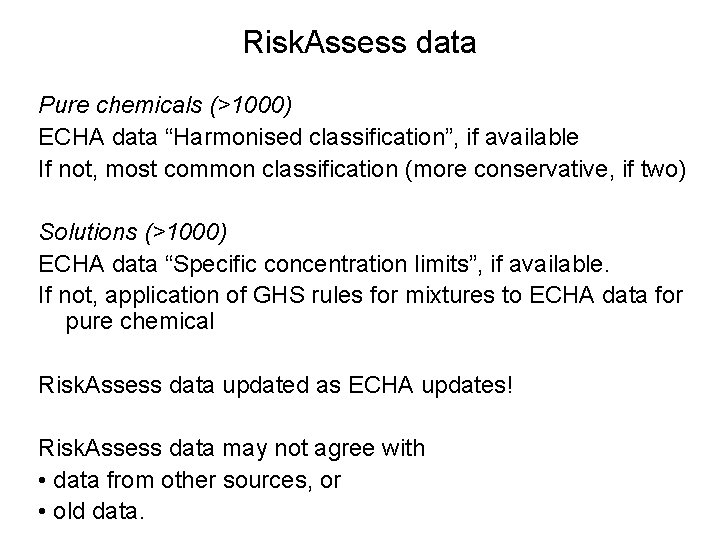 RiskAssess data

Pure chemicals (>1000)
ECHA data “Harmonised classification”, if available
If not, most common classification (more conservative, if two)

Solutions (>1000)
ECHA data “Specific concentration limits”, if available.
If not, application of GHS rules for mixtures to ECHA data for pure chemical

RiskAssess data updated as ECHA updates!

RiskAssess data may not agree with
• data from other sources, or
• old data.